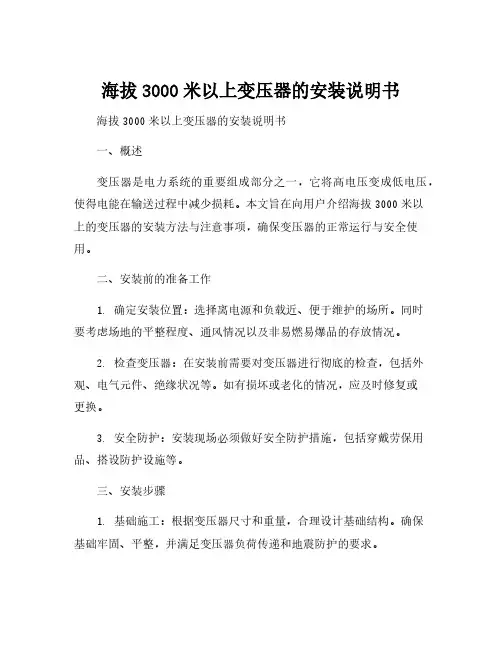 海拔 3000 米以上变压器的安装说明书

海拔 3000 米以上变压器的安装说明书

一、概述

变压器是电力系统的重要组成部分之一，它将高电压变成低电压，使得电能在输送过程中减少损耗。本文旨在向用户介绍海拔 3000 米以上的变压器的安装方法与注意事项，确保变压器的正常运行与安全使用。

二、安装前的准备工作

1. 确定安装位置：选择离电源和负载近、便于维护的场所。同时要考虑场地的平整程度、通风情况以及非易燃易爆品的存放情况。

2. 检查变压器：在安装前需要对变压器进行彻底的检查，包括外观、电气元件、绝缘状况等。如有损坏或老化的情况，应及时修复或更换。

3. 安全防护：安装现场必须做好安全防护措施，包括穿戴劳保用品、搭设防护设施等。

三、安装步骤

1. 基础施工：根据变压器尺寸和重量，合理设计基础结构。确保基础牢固、平整，并满足变压器负荷传递和地震防护的要求。